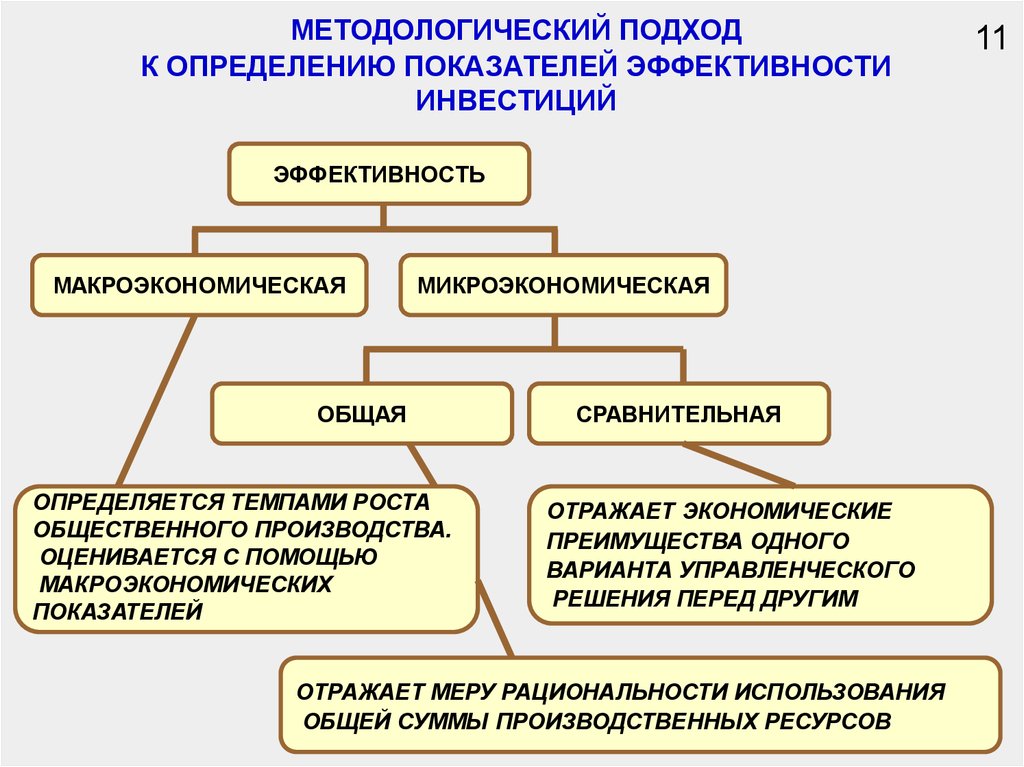 МЕТОДОЛОГИЧЕСКИЙ ПОДХОД К ОПРЕДЕЛЕНИЮ ПОКАЗАТЕЛЕЙ ЭФФЕКТИВНОСТИ ИНВЕСТИЦИЙ

11

ЭФФЕКТИВНОСТЬ

МАКРОЭКОНОМИЧЕСКАЯ

МИКРОЭКОНОМИЧЕСКАЯ

ОБЩАЯ

СРАВНИТЕЛЬНАЯ

ОПРЕДЕЛЯЕТСЯ ТЕМПАМИ РОСТА ОБЩЕСТВЕННОГО ПРОИЗВОДСТВА. ОЦЕНИВАЕТСЯ С ПОМОЩЬЮ МАКРОЭКОНОМИЧЕСКИХ ПОКАЗАТЕЛЕЙ

ОТРАЖАЕТ ЭКОНОМИЧЕСКИЕ ПРЕИМУЩЕСТВА ОДНОГО ВАРИАНТА УПРАВЛЕНЧЕСКОГО РЕШЕНИЯ ПЕРЕД ДРУГИМ

ОТРАЖАЕТ МЕРУ РАЦИОНАЛЬНОСТИ ИСПОЛЬЗОВАНИЯ ОБЩЕЙ СУММЫ ПРОИЗВОДСТВЕННЫХ РЕСУРСОВ